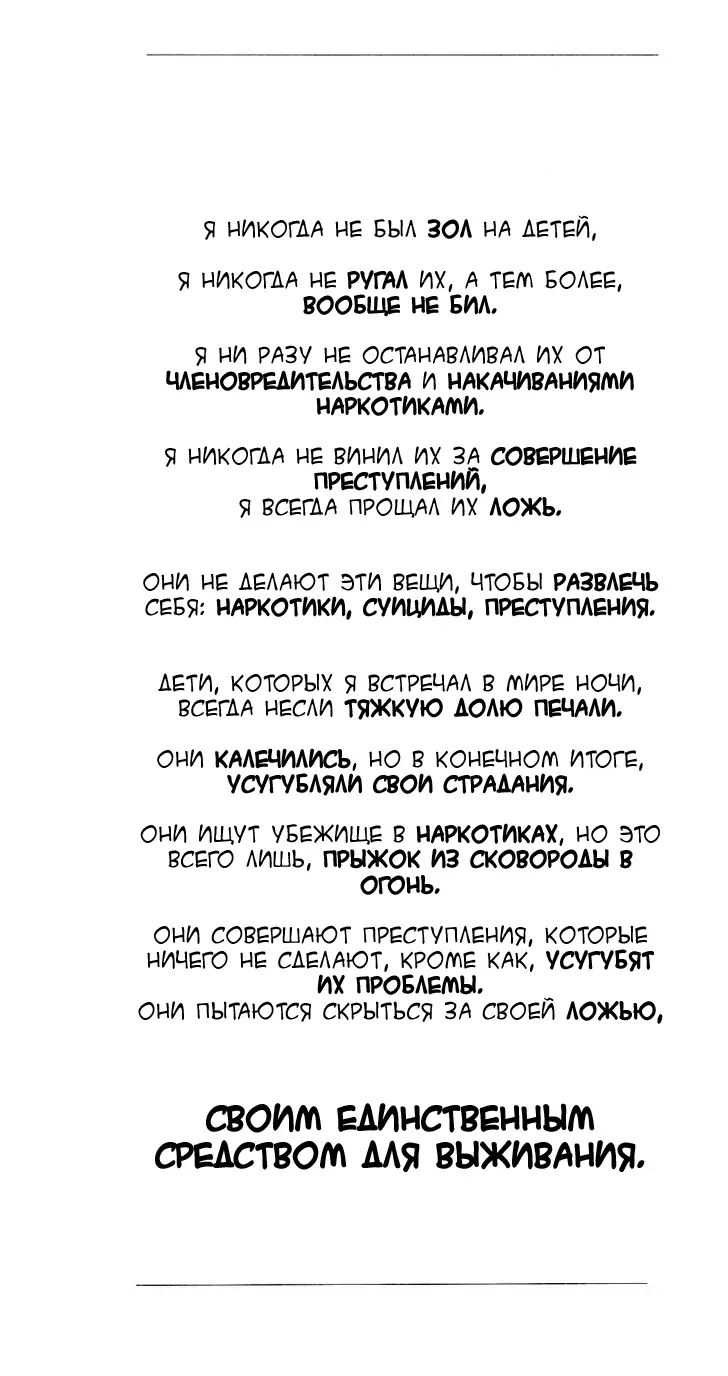 Я НИКОГДА НЕ БЫЛ ЗОЛ НА ДЕТЕЙ,

Я НИКОГДА НЕ РУГАЛ ИХ, А ТЕМ БОЛЕЕ, ВООБЩЕ НЕ БИЛ.

Я НИ РАЗУ НЕ ОСТАНАВЛИВАЛ ИХ ОТ ЧЛЕНОВРЕДИТЕЛЬСТВА И НАКАЧИВАНИЯМИ НАРКОТИКАМИ.

Я НИКОГДА НЕ ВИНИЛ ИХ ЗА СОВЕРШЕНИЕ ПРЕСТУПЛЕНИЙ,
Я ВСЕГДА ПРОЩАЛ ИХ ЛОЖЬ.

ОНИ НЕ ДЕЛАЮТ ЭТИ ВЕЩИ, ЧТОБЫ РАЗВЛЕЧЬ СЕБЯ: НАРКОТИКИ, СУИЦИДЫ, ПРЕСТУПЛЕНИЯ.

ДЕТИ, КОТОРЫХ Я ВСТРЕЧАЛ В МИРЕ НОЧИ, ВСЕГДА НЕСЛИ ТЯЖКУЮ ДОЛЮ ПЕЧАЛИ.

ОНИ КАЛЕЧИЛИСЬ, НО В КОНЕЧНОМ ИТОГЕ, УСУГУБЛЯЛИ СВОИ СТРАДАНИЯ.

ОНИ ИЩУТ УБЕЖИЩЕ В НАРКОТИКАХ, НО ЭТО ВСЕГО ЛИШЬ, ПРЫЖОК ИЗ СКОВОРОДЫ В ОГОНЬ.

ОНИ СОВЕРШАЮТ ПРЕСТУПЛЕНИЯ, КОТОРЫЕ НИЧЕГО НЕ СДЕЛАЮТ, КРОМЕ КАК, УСУГУБЯТ ИХ ПРОБЛЕМЫ.
ОНИ ПЫТАЮТСЯ СКРЫТЬСЯ ЗА СВОЕЙ ЛОЖЬЮ,

СВОИМ ЕДИНСТВЕННЫМ СРЕДСТВОМ ДЛЯ ВЫЖИВАНИЯ.